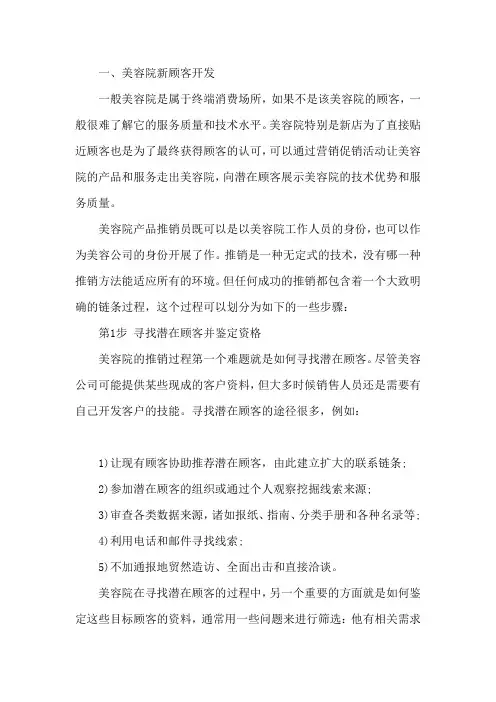 一、美容院新顾客开发

一般美容院是属于终端消费场所，如果不是该美容院的顾客，一般很难了解它的服务质量和技术水平。美容院特别是新店为了直接贴近顾客也是为了最终获得顾客的认可，可以通过营销促销活动让美容院的产品和服务走出美容院，向潜在顾客展示美容院的技术优势和服务质量。

美容院产品推销员既可以是以美容院工作人员的身份，也可以作为美容公司的身份开展了作。推销是一种无定式的技术，没有哪一种推销方法能适应所有的环境。但任何成功的推销都包含着一个大致明确的链条过程，这个过程可以划分为如下的一些步骤：

第1步 寻找潜在顾客并鉴定资格

美容院的推销过程第一个难题就是如何寻找潜在顾客。尽管美容公司可能提供某些现成的客户资料，但大多时候销售人员还是需要有自己开发客户的技能。寻找潜在顾客的途径很多，例如：

1）让现有顾客协助推荐潜在顾客，由此建立扩大的联系链条；

2）参加潜在顾客的组织或通过个人观察挖掘线索来源；

3）审查各类数据来源，诸如报纸、指南、分类手册和各种名录等；

4）利用电话和邮件寻找线索；

5）不加通报地贸然造访、全面出击和直接洽谈。

美容院在寻找潜在顾客的过程中，另一个重要的方面就是如何鉴定这些目标顾客的资料，通常用一些问题来进行筛选：他有相关需求